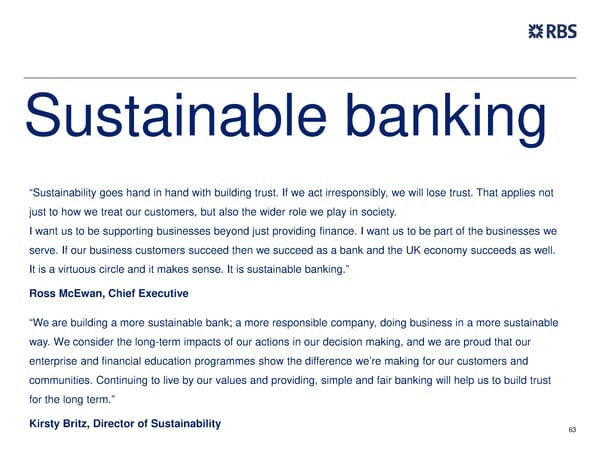 RBS

Sustainable banking

"Sustainability goes hand in hand with building trust. If we act irresponsibly, we will lose trust. That applies not just to how we treat our customers, but also the wider role we play in society.

I want us to be supporting businesses beyond just providing finance. I want us to be part of the businesses we serve. If our business customers succeed then we succeed as a bank and the UK economy succeeds as well. It is a virtuous circle and it makes sense. It is sustainable banking."

Ross McEwan, Chief Executive

"We are building a more sustainable bank; a more responsible company, doing business in a more sustainable way. We consider the long-term impacts of our actions in our decision making, and we are proud that our enterprise and financial education programmes show the difference we're making for our customers and communities. Continuing to live by our values and providing, simple and fair banking will help us to build trust for the long term."

Kirsty Britz, Director of Sustainability

63